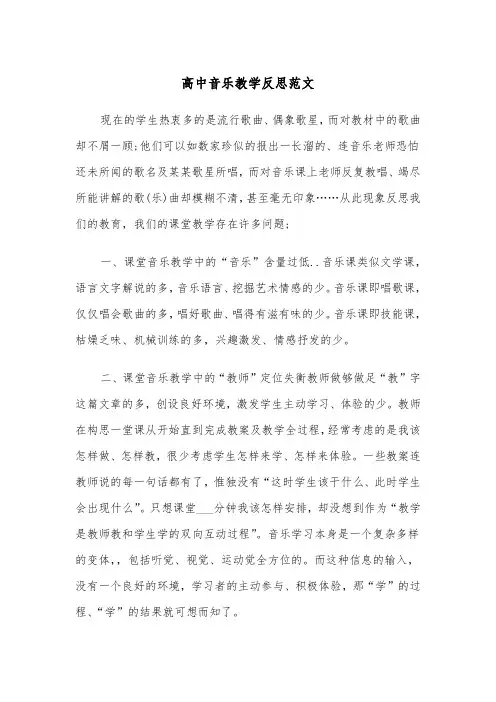 高中音乐教学反思范文

现在的学生热衷多的是流行歌曲、偶象歌星，而对教材中的歌曲却不屑一顾；他们可以如数家珍似的报出一长溜的、连音乐老师恐怕还未所闻的歌名及某某歌星所唱，而对音乐课上老师反复教唱、竭尽所能讲解的歌(乐)曲却模糊不清，甚至毫无印象……从此现象反思我们的教育，我们的课堂教学存在许多问题：

一、课堂音乐教学中的“音乐”含量过低．．音乐课类似文学课，语言文字解说的多，音乐语言、挖掘艺术情感的少。音乐课即唱歌课，仅仅唱会歌曲的多，唱好歌曲、唱得有滋有味的少。音乐课即技能课，枯燥乏味、机械训练的多，兴趣激发、情感抒发的少。

二、课堂音乐教学中的“教师”定位失衡教师做够做足“教”字这篇文章的多，创设良好环境，激发学生主动学习、体验的少。教师在构思一堂课从开始直到完成教案及教学全过程，经常考虑的是我该怎样做、怎样教，很少考虑学生怎样来学、怎样来体验。一些教案连教师说的每一句话都有了，惟独没有“这时学生该干什么、此时学生会出现什么”。只想课堂___分钟我该怎样安排，却没想到作为“教学是教师教和学生学的双向互动过程”。音乐学习本身是一个复杂多样的变体，，包括听觉、视觉、运动觉全方位的。而这种信息的输入，没有一个良好的环境，学习者的主动参与、积极体验，那“学”的过程、“学”的结果就可想而知了。